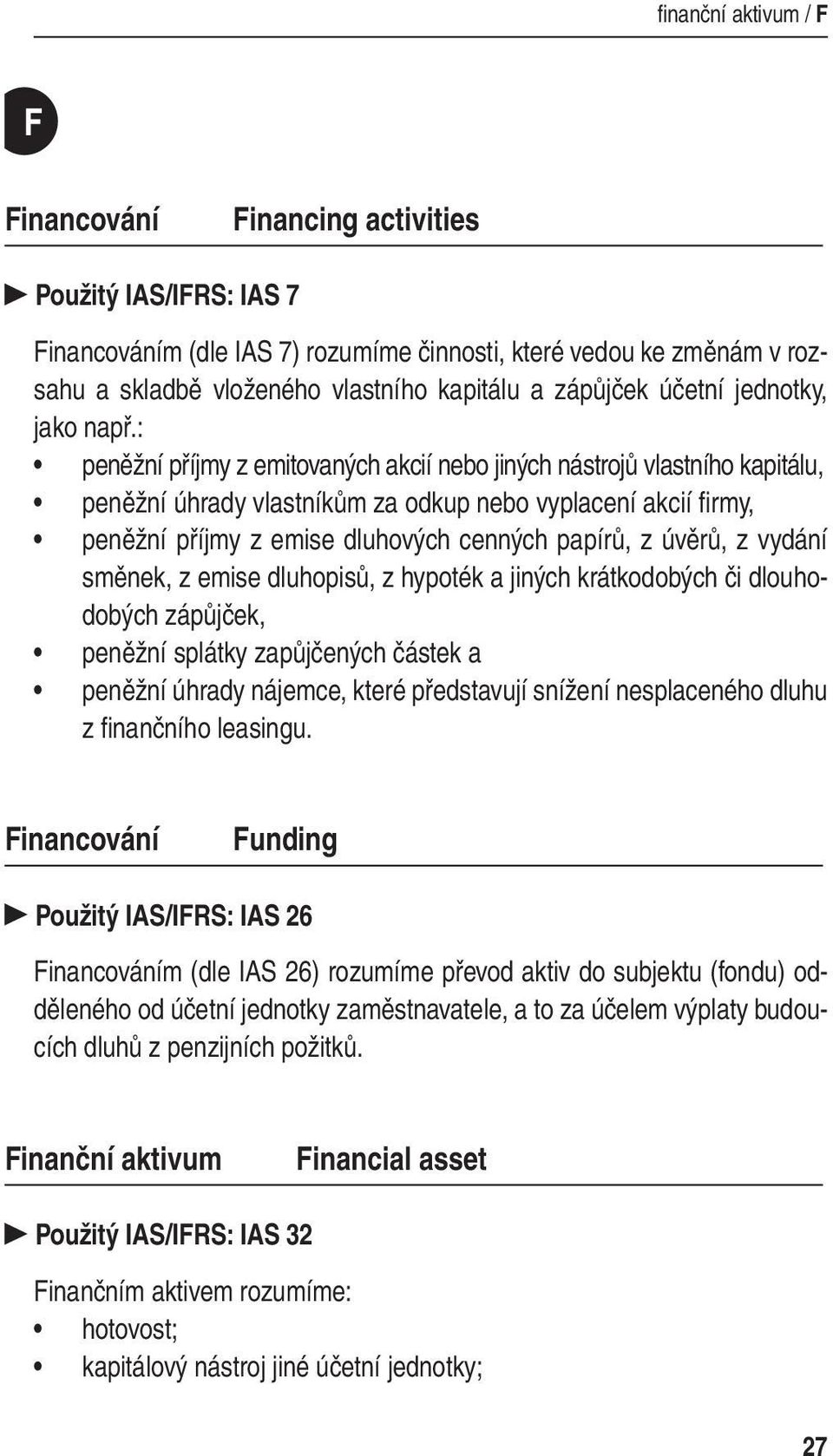 finanční aktivum / F

F

Financování Financing activities

► Použitý IAS/IFRS: IAS 7

Financováním (dle IAS 7) rozumíme činnosti, které vedou ke změnám v rozsahu a skladbě vloženého vlastního kapitálu a zápůjček účetní jednotky, jako např.:
• peněžní příjmy z emitovaných akcií nebo jiných nástrojů vlastního kapitálu,
• peněžní úhrady vlastníkům za odkup nebo vyplacení akcií firmy,
• peněžní příjmy z emise dluhových cenných papírů, z úvěrů, z vydání směnek, z emise dluhopisů, z hypoték a jiných krátkodobých či dlouhodobých zápůjček,
• peněžní splátky zapůjčených částek a
• peněžní úhrady nájemce, které představují snížení nesplaceného dluhu z finančního leasingu.

Financování Funding

► Použitý IAS/IFRS: IAS 26

Financováním (dle IAS 26) rozumíme převod aktiv do subjektu (fondu) odděleného od účetní jednotky zaměstnavatele, a to za účelem výplaty budoucích dluhů z penzijních požitků.

Finanční aktivum Financial asset

► Použitý IAS/IFRS: IAS 32

Finančním aktivem rozumíme:
• hotovost;
• kapitálový nástroj jiné účetní jednotky;

27